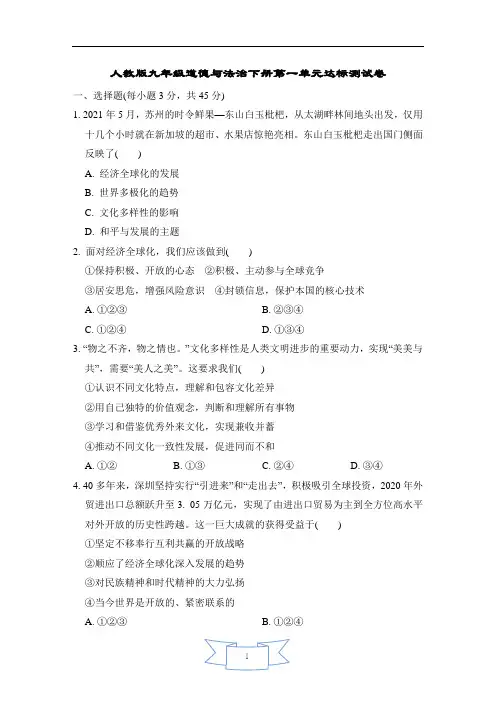 人教版九年级道德与法治下册第一单元达标测试卷

一、选择题(每小题 3 分，共 45 分)

1. 2021 年 5 月，苏州的时令鲜果—东山白玉枇杷，从太湖畔林间地头出发，仅用十几个小时就在新加坡的超市、水果店惊艳亮相。东山白玉枇杷走出国门侧面反映了(　　)

A. 经济全球化的发展

B. 世界多极化的趋势

C. 文化多样性的影响

D. 和平与发展的主题

2. 面对经济全球化，我们应该做到(　　)

①保持积极、开放的心态　②积极、主动参与全球竞争

③居安思危，增强风险意识　④封锁信息，保护本国的核心技术

A. ①②③

B. ②③④

C. ①②④

D. ①③④

3. “物之不齐，物之情也。”文化多样性是人类文明进步的重要动力，实现“美美与共”，需要“美人之美”。这要求我们(　　)

①认识不同文化特点，理解和包容文化差异

②用自己独特的价值观念，判断和理解所有事物

③学习和借鉴优秀外来文化，实现兼收并蓄

④推动不同文化一致性发展，促进同而不和

A. ①②

B. ①③

C. ②④

D. ③④

4. 40 多年来，深圳坚持实行“引进来”和“走出去”，积极吸引全球投资，2020 年外贸进出口总额跃升至 3. 05 万亿元，实现了由进出口贸易为主到全方位高水平对外开放的历史性跨越。这一巨大成就的获得受益于(　　)

①坚定不移奉行互利共赢的开放战略

②顺应了经济全球化深入发展的趋势

③对民族精神和时代精神的大力弘扬

④当今世界是开放的、紧密联系的

A. ①②③

B. ①②④

1